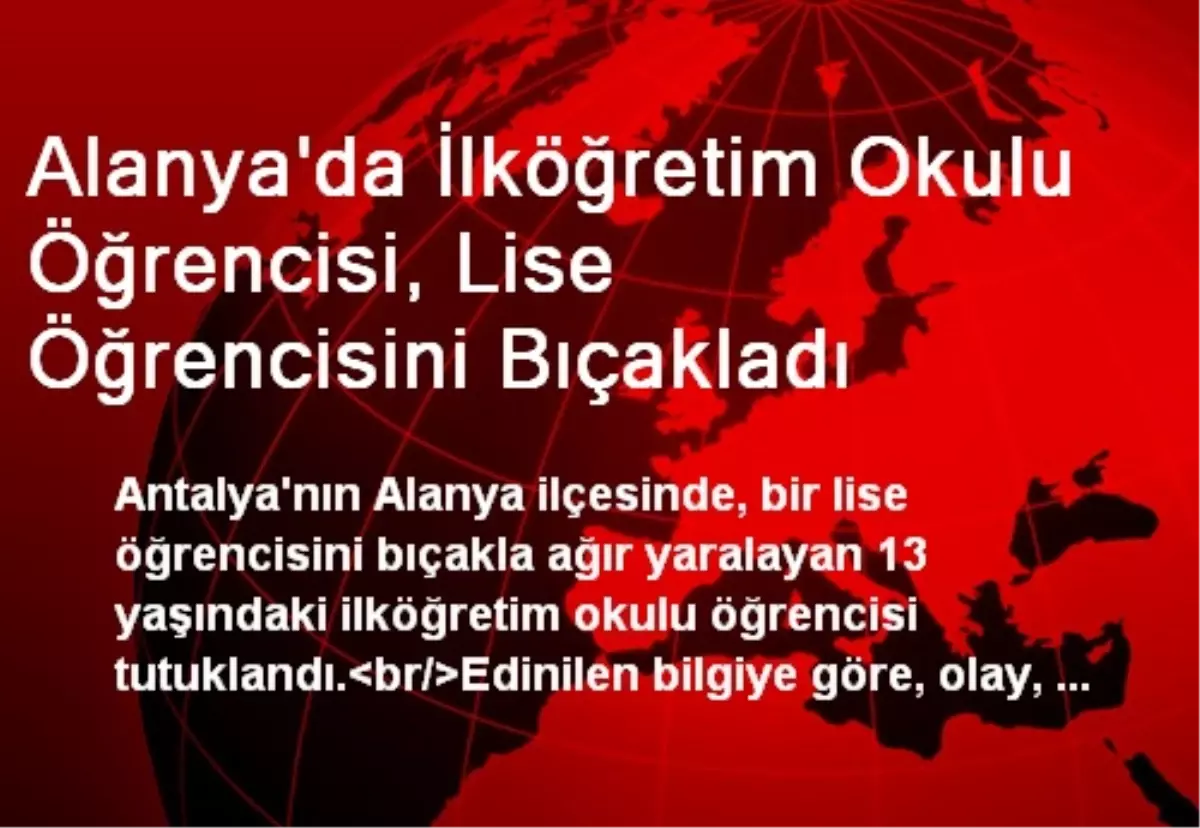 Alanya'da İlköğretim Okulu Öğrencisi, Lise Öğrencisini Bıçakladı

Antalya'nın Alanya ilçesinde, bir lise öğrencisini bıçakla ağır yaralayan 13 yaşındaki ilköğretim okulu öğrencisi tutuklandı.<br/>Edinilen bilgiye göre, olay, ...